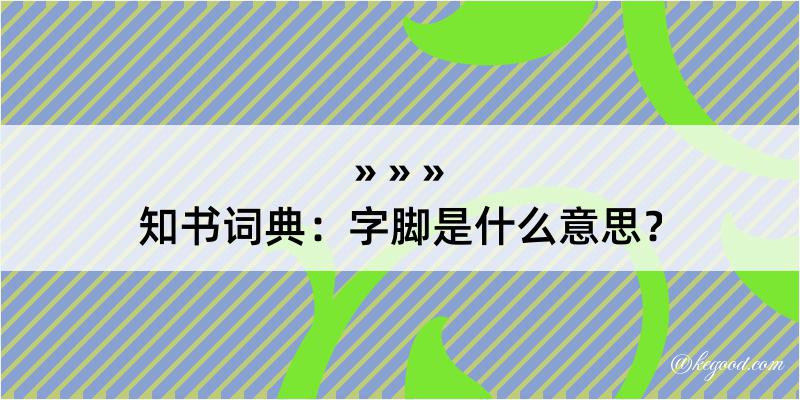 » » »

知书词典：字脚是什么意思？

@kegood.com